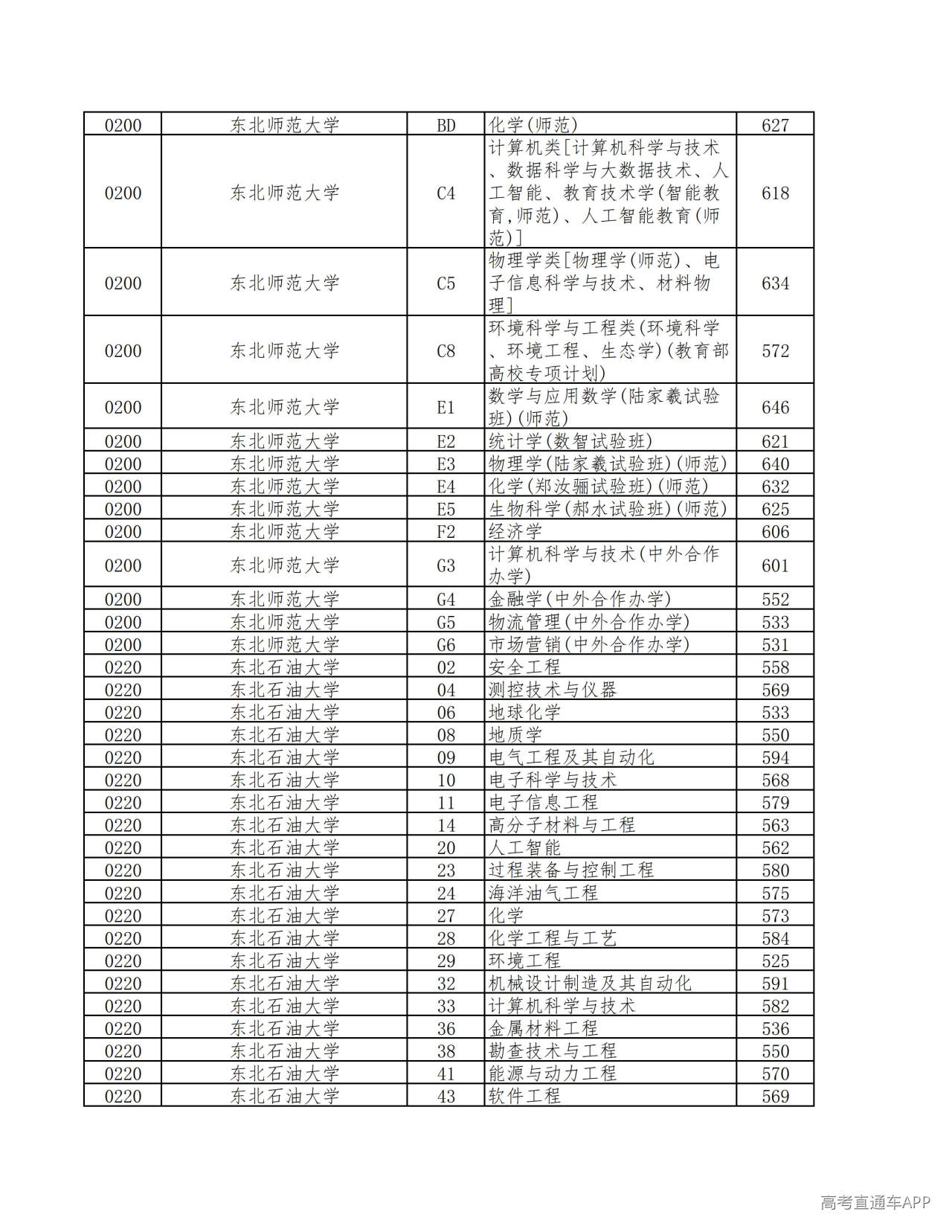 | 0200 | 东北师范大学 | BD | 化学(师范) | 627 |
|---|---|---|---|---|
| 0200 | 东北师范大学 | C4 | 计算机类[计算机科学与技术、数据科学与大数据技术、人工智能、教育技术学(智能教育,师范)、人工智能教育(师范)] | 618 |
| 0200 | 东北师范大学 | C5 | 物理学类[物理学(师范)、电子信息科学与技术、材料物理] | 634 |
| 0200 | 东北师范大学 | C8 | 环境科学与工程类(环境科学、环境工程、生态学)(教育部高校专项计划) | 572 |
| 0200 | 东北师范大学 | E1 | 数学与应用数学(陆家羲试验班)(师范) | 646 |
| 0200 | 东北师范大学 | E2 | 统计学(数智试验班) | 621 |
| 0200 | 东北师范大学 | E3 | 物理学(陆家羲试验班)(师范) | 640 |
| 0200 | 东北师范大学 | E4 | 化学(郑汝骊试验班)(师范) | 632 |
| 0200 | 东北师范大学 | E5 | 生物科学(郝水试验班)(师范) | 625 |
| 0200 | 东北师范大学 | F2 | 经济学 | 606 |
| 0200 | 东北师范大学 | G3 | 计算机科学与技术(中外合作办学) | 601 |
| 0200 | 东北师范大学 | G4 | 金融学(中外合作办学) | 552 |
| 0200 | 东北师范大学 | G5 | 物流管理(中外合作办学) | 533 |
| 0200 | 东北师范大学 | G6 | 市场营销(中外合作办学) | 531 |
| 0220 | 东北石油大学 | 02 | 安全工程 | 558 |
| 0220 | 东北石油大学 | 04 | 测控技术与仪器 | 569 |
| 0220 | 东北石油大学 | 06 | 地球化学 | 533 |
| 0220 | 东北石油大学 | 08 | 地质学 | 550 |
| 0220 | 东北石油大学 | 09 | 电气工程及其自动化 | 594 |
| 0220 | 东北石油大学 | 10 | 电子科学与技术 | 568 |
| 0220 | 东北石油大学 | 11 | 电子信息工程 | 579 |
| 0220 | 东北石油大学 | 14 | 高分子材料与工程 | 563 |
| 0220 | 东北石油大学 | 20 | 人工智能 | 562 |
| 0220 | 东北石油大学 | 23 | 过程装备与控制工程 | 580 |
| 0220 | 东北石油大学 | 24 | 海洋油气工程 | 575 |
| 0220 | 东北石油大学 | 27 | 化学 | 573 |
| 0220 | 东北石油大学 | 28 | 化学工程与工艺 | 584 |
| 0220 | 东北石油大学 | 29 | 环境工程 | 525 |
| 0220 | 东北石油大学 | 32 | 机械设计制造及其自动化 | 591 |
| 0220 | 东北石油大学 | 33 | 计算机科学与技术 | 582 |
| 0220 | 东北石油大学 | 36 | 金属材料工程 | 536 |
| 0220 | 东北石油大学 | 38 | 勘查技术与工程 | 550 |
| 0220 | 东北石油大学 | 41 | 能源与动力工程 | 570 |
| 0220 | 东北石油大学 | 43 | 软件工程 | 569 |

高考直通车APP